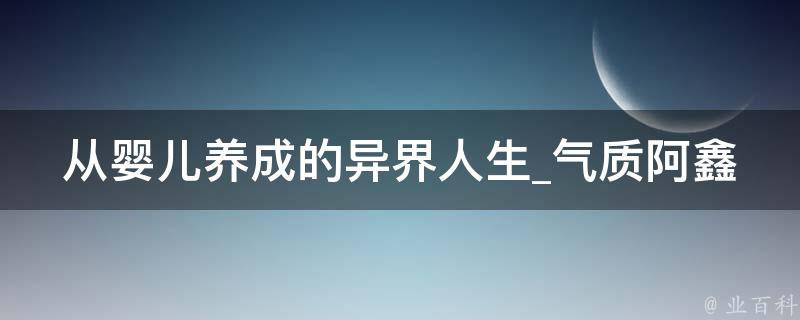 从婴儿养成的异界人生_气质阿鑫

@ 业百科